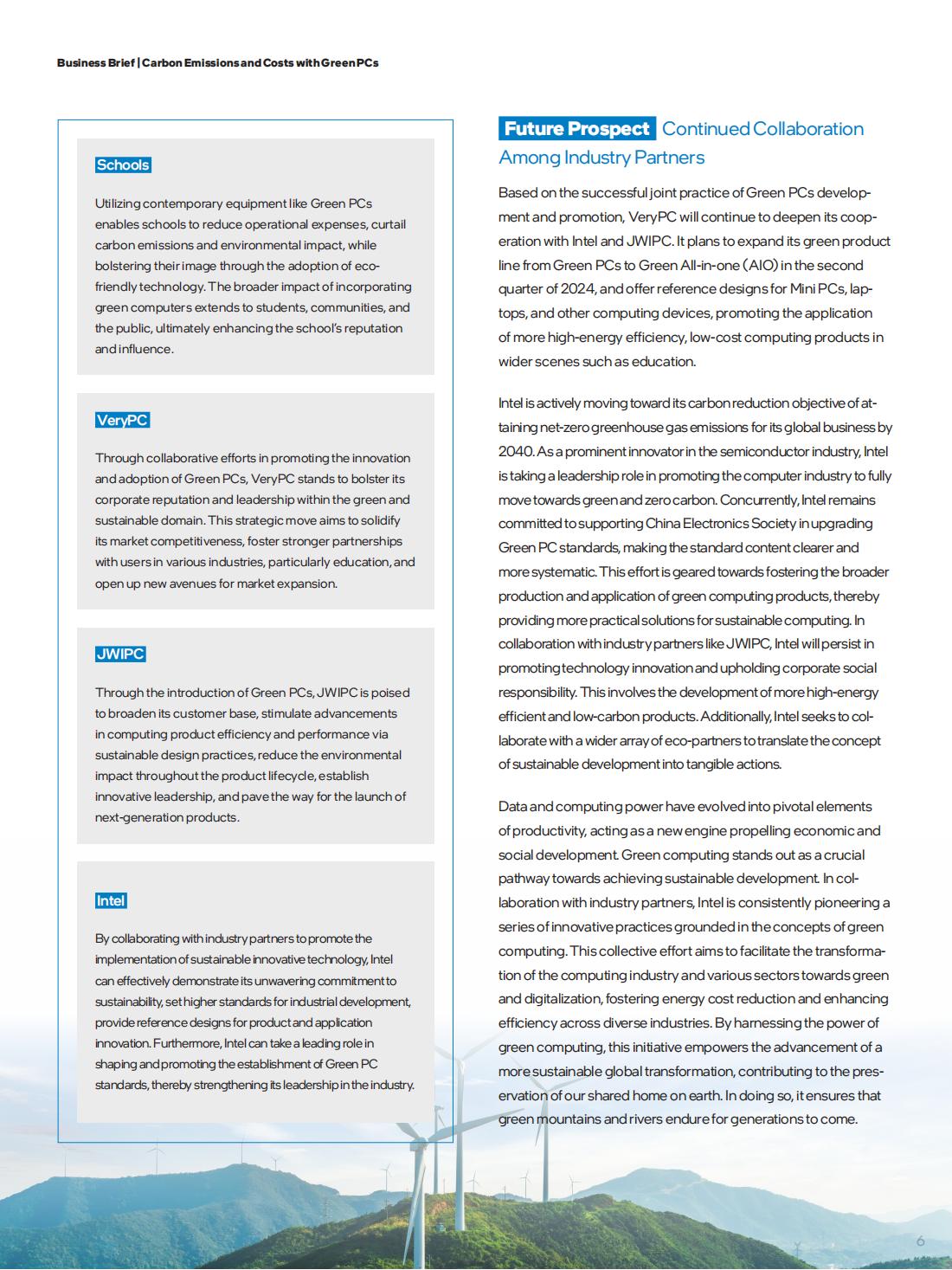 Business Brief | Carbon Emissions and Costs with Green PCs

Schools

Utilizing contemporary equipment like Green PCs enables schools to reduce operational expenses, curtail carbon emissions and environmental impact, while bolstering their image through the adoption of eco-friendly technology. The broader impact of incorporating green computers extends to students, communities, and the public, ultimately enhancing the school's reputation and influence.

VeryPC

Through collaborative efforts in promoting the innovation and adoption of Green PCs, VeryPC stands to bolster its corporate reputation and leadership within the green and sustainable domain. This strategic move aims to solidify its market competitiveness, foster stronger partnerships with users in various industries, particularly education, and open up new avenues for market expansion.

JWIPC

Through the introduction of Green PCs, JWIPC is poised to broaden its customer base, stimulate advancements in computing product efficiency and performance via sustainable design practices, reduce the environmental impact throughout the product lifecycle, establish innovative leadership, and pave the way for the launch of next-generation products.

Intel

By collaborating with industry partners to promote the implementation of sustainable innovative technology, Intel can effectively demonstrate its unwavering commitment to sustainability, set higher standards for industrial development, provide reference designs for product and application innovation. Furthermore, Intel can take a leading role in shaping and promoting the establishment of Green PC standards, thereby strengthening its leadership in the industry.

Future Prospect Continued Collaboration Among Industry Partners

Based on the successful joint practice of Green PCs development and promotion, VeryPC will continue to deepen its cooperation with Intel and JWIPC. It plans to expand its green product line from Green PCs to Green All-in-one (AIO) in the second quarter of 2024, and offer reference designs for Mini PCs, laptops, and other computing devices, promoting the application of more high-energy efficiency, low-cost computing products in wider scenes such as education.

Intel is actively moving toward its carbon reduction objective of attaining net-zero greenhouse gas emissions for its global business by 2040. As a prominent innovator in the semiconductor industry, Intel is taking a leadership role in promoting the computer industry to fully move towards green and zero carbon. Concurrently, Intel remains committed to supporting China Electronics Society in upgrading Green PC standards, making the standard content clearer and more systematic. This effort is geared towards fostering the broader production and application of green computing products, thereby providing more practical solutions for sustainable computing. In collaboration with industry partners like JWIPC, Intel will persist in promoting technology innovation and upholding corporate social responsibility. This involves the development of more high-energy efficient and low-carbon products. Additionally, Intel seeks to collaborate with a wider array of eco-partners to translate the concept of sustainable development into tangible actions.

Data and computing power have evolved into pivotal elements of productivity, acting as a new engine propelling economic and social development. Green computing stands out as a crucial pathway towards achieving sustainable development. In collaboration with industry partners, Intel is consistently pioneering a series of innovative practices grounded in the concepts of green computing. This collective effort aims to facilitate the transformation of the computing industry and various sectors towards green and digitalization, fostering energy cost reduction and enhancing efficiency across diverse industries. By harnessing the power of green computing, this initiative empowers the advancement of a more sustainable global transformation, contributing to the preservation of our shared home on earth. In doing so, it ensures that green mountains and rivers endure for generations to come.

6